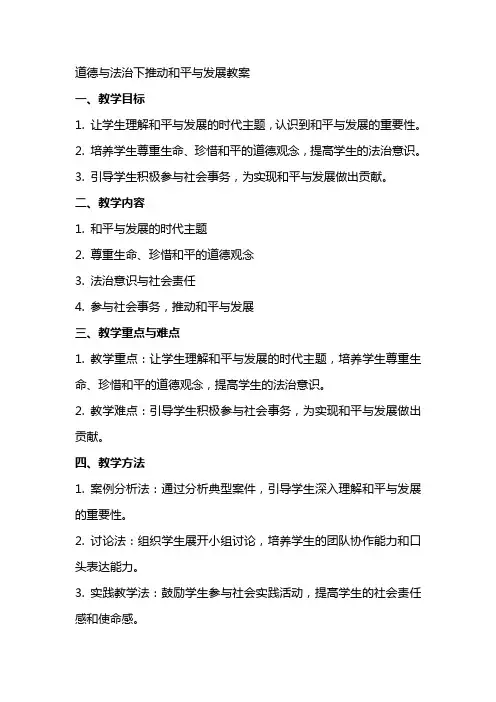 道德与法治下推动和平与发展教案

一、教学目标

1. 让学生理解和平与发展的时代主题，认识到和平与发展的重要性。

2. 培养学生尊重生命、珍惜和平的道德观念，提高学生的法治意识。

3. 引导学生积极参与社会事务，为实现和平与发展做出贡献。

二、教学内容

1. 和平与发展的时代主题

2. 尊重生命、珍惜和平的道德观念

3. 法治意识与社会责任

4. 参与社会事务，推动和平与发展

三、教学重点与难点

1. 教学重点：让学生理解和平与发展的时代主题，培养学生尊重生命、珍惜和平的道德观念，提高学生的法治意识。

2. 教学难点：引导学生积极参与社会事务，为实现和平与发展做出贡献。

四、教学方法

1. 案例分析法：通过分析典型案件，引导学生深入理解和平与发展的重要性。

2. 讨论法：组织学生展开小组讨论，培养学生的团队协作能力和口头表达能力。

3. 实践教学法：鼓励学生参与社会实践活动，提高学生的社会责任感和使命感。